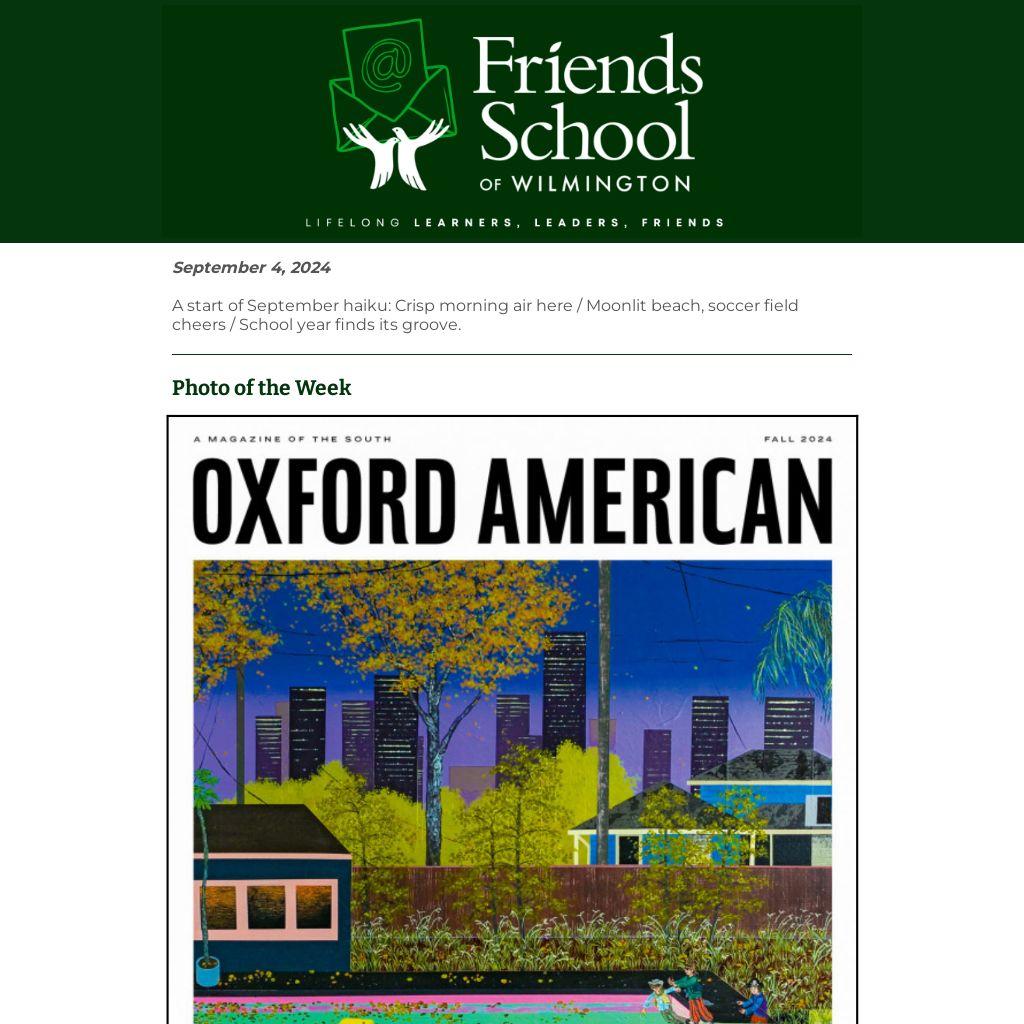 @

Friends School OF WILMINGTON

LIFELONG LEARNERS, LEADERS, FRIENDS

September 4, 2024

A start of September haiku: Crisp morning air here / Moonlit beach, soccer field cheers / School year finds its groove.

Photo of the Week

A MAGAZINE OF THE SOUTH

FALL 2024

OXFORD AMERICAN